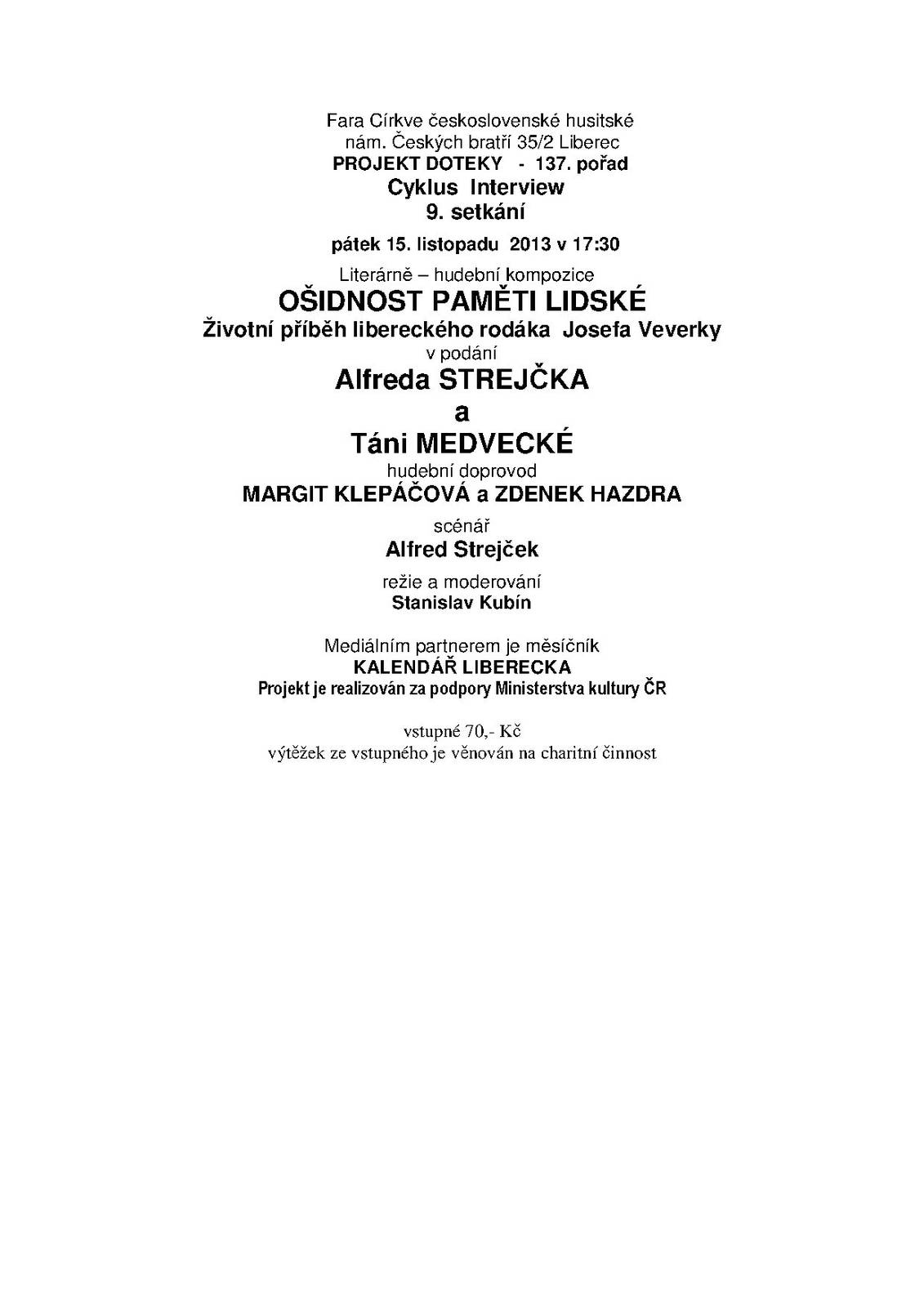 Fara Církve československé husitské
nám. Českých bratří 35/2 Liberec
PROJEKT DOTEKY - 137. pořad
Cyklus Interview
9. setkání

pátek 15. listopadu 2013 v 17:30

Literárně – hudební kompozice
OŠIDNOST PAMĚTI LIDSKÉ
Životní příběh libereckého rodáka Josefa Veverky
v podání
Alfreda STREJČKA
a
Táni MEDVECKÉ
hudební doprovod
MARGIT KLEPÁČOVÁ a ZDENEK HAZDRA

scénář
Alfred Strejček

režie a moderování
Stanislav Kubín

Mediálním partnerem je měsíčník
KALENDÁŘ LIBERECKA
Projekt je realizován za podpory Ministerstva kultury ČR

vstupné 70,- Kč
výtěžek ze vstupného je věnován na charitní činnost